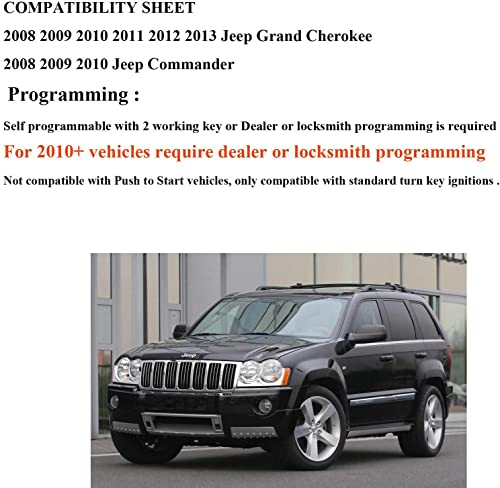 COMPATIBILITY SHEET

2008 2009 2010 2011 2012 2013 Jeep Grand Cherokee

2008 2009 2010 Jeep Commander

Programming :

Self programmable with 2 working key or Dealer or locksmith programming is required

For 2010+ vehicles require dealer or locksmith programming

Not compatible with Push to Start vehicles, only compatible with standard turn key ignitions .

Jeep